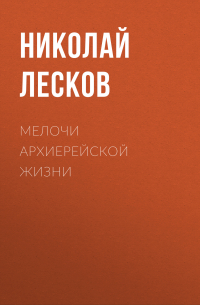 НИКОЛАЙ
ЛЕСКОВ

МЕЛОЧИ
АРХИЕРЕЙСКОЙ
ЖИЗНИ